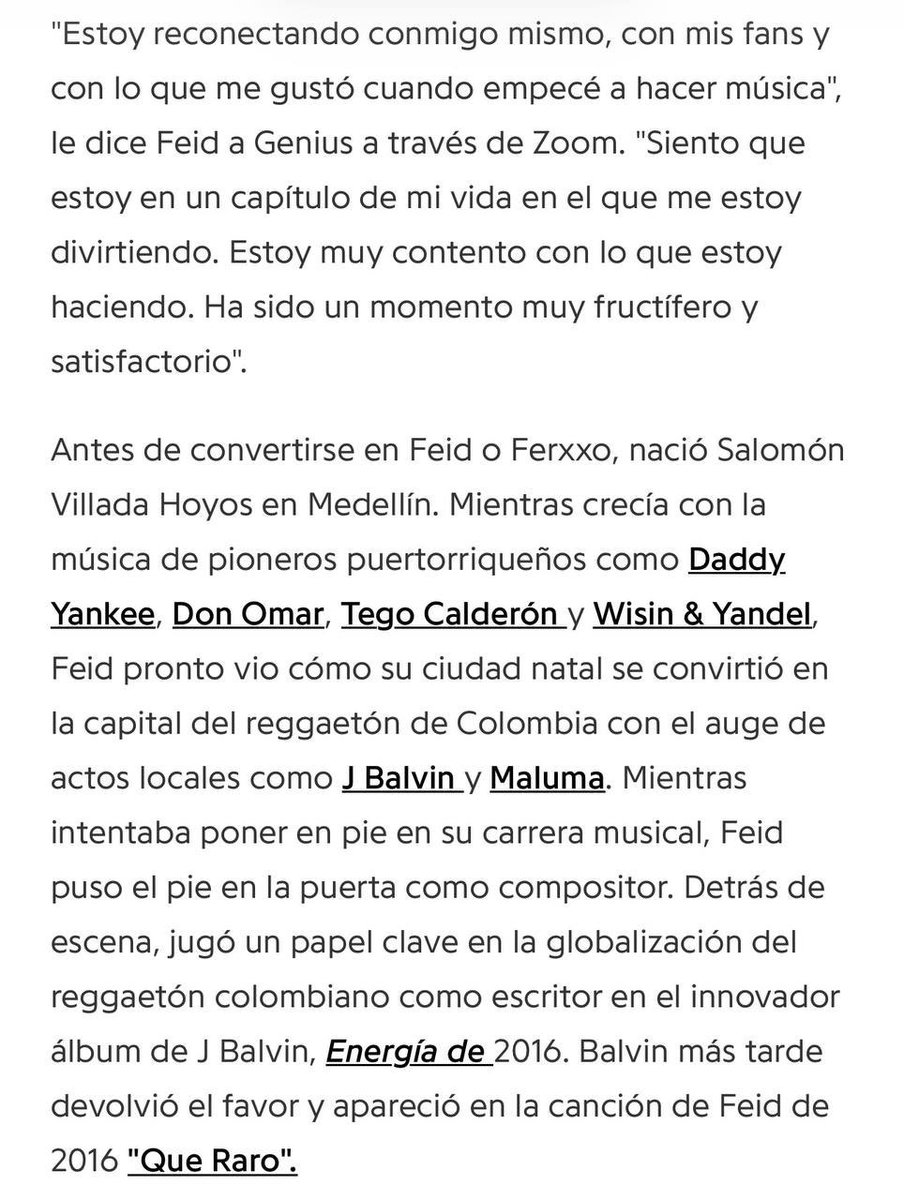 "Estoy reconectando conmigo mismo, con mis fans y con lo que me gustó cuando empecé a hacer música", le dice Feid a Genius a través de Zoom. "Siento que estoy en un capítulo de mi vida en el que me estoy divirtiendo. Estoy muy contento con lo que estoy haciendo. Ha sido un momento muy fructífero y satisfactorio".

Antes de convertirse en Feid o Ferxxo, nació Salomón Villada Hoyos en Medellín. Mientras crecía con la música de pioneros puertorriqueños como Daddy Yankee, Don Omar, Tego Calderón y Wisin & Yandel, Feid pronto vio cómo su ciudad natal se convirtió en la capital del reggaetón de Colombia con el auge de actos locales como J Balvin y Maluma. Mientras intentaba poner en pie en su carrera musical, Feid puso el pie en la puerta como compositor. Detrás de escena, jugó un papel clave en la globalización del reggaetón colombiano como escritor en el innovador álbum de J Balvin, Energía de 2016. Balvin más tarde devolvió el favor y apareció en la canción de Feid de 2016 "Que Raro".